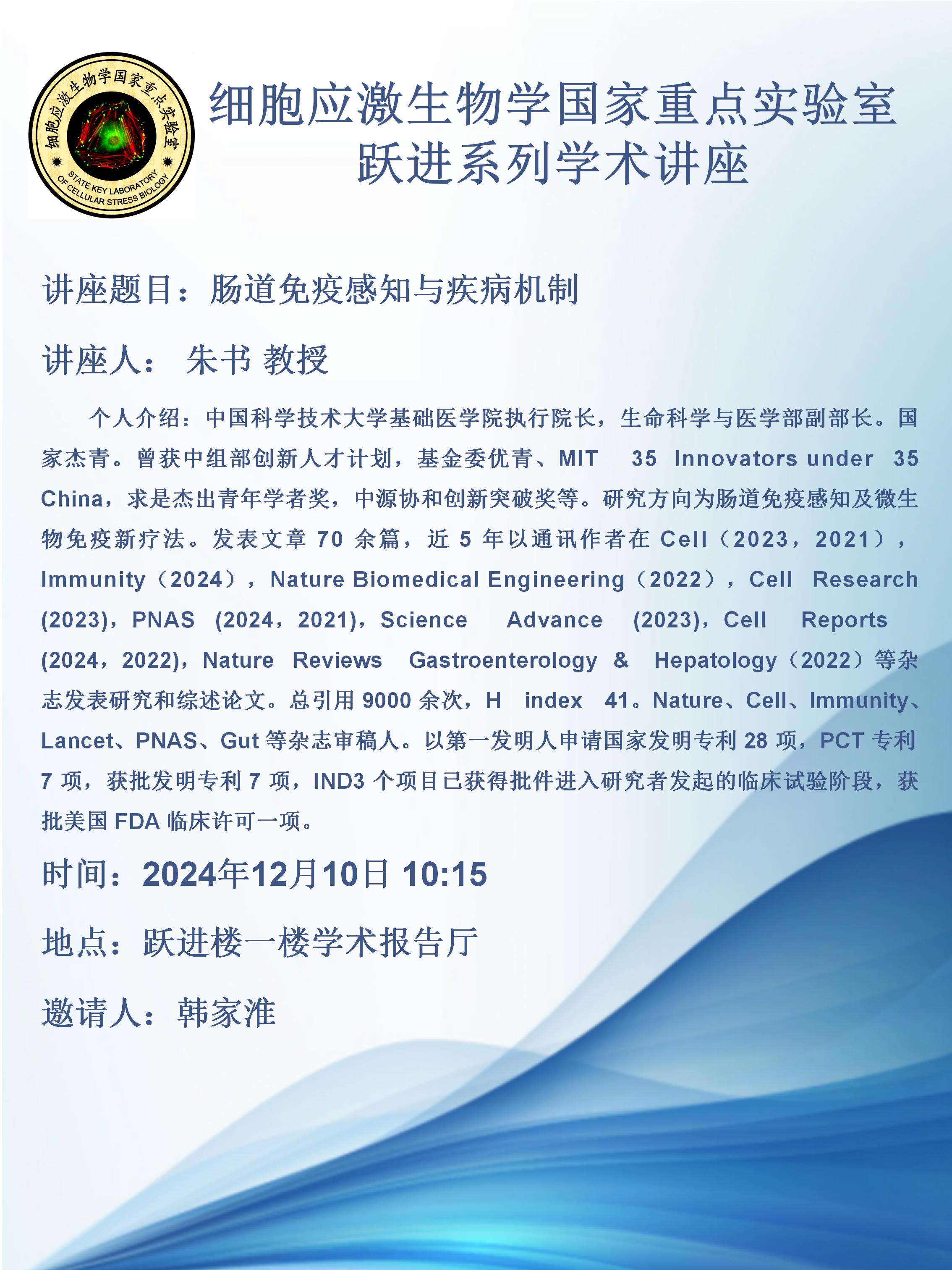 细胞应激生物学国家重点实验室
STATE KEY LABORATORY OF CELLULAR STRESS BIOLOGY

细胞应激生物学国家重点实验室
跃进系列学术讲座

讲座题目：肠道免疫感知与疾病机制

讲座人： 朱书 教授

个人介绍：中国科学技术大学基础医学院执行院长，生命科学与医学部副部长。国家杰青。曾获中组部创新人才计划，基金委优青、MIT 35 Innovators under 35 China，求是杰出青年学者奖，中源协和创新突破奖等。研究方向为肠道免疫感知及微生物免疫新疗法。发表文章70余篇，近5年以通讯作者在Cell（2023，2021），Immunity（2024），Nature Biomedical Engineering（2022），Cell Research (2023)，PNAS (2024，2021)，Science Advance (2023)，Cell Reports (2024，2022)，Nature Reviews Gastroenterology & Hepatology（2022）等杂志发表研究和综述论文。总引用9000余次，H index 41。Nature、Cell、Immunity、Lancet、PNAS、Gut等杂志审稿人。以第一发明人申请国家发明专利28项，PCT专利7项，获批发明专利7项，IND3个项目已获得批件进入研究者发起的临床试验阶段，获批美国FDA临床许可一项。

时间：2024年12月10日 10:15

地点：跃进楼一楼学术报告厅

邀请人：韩家淮